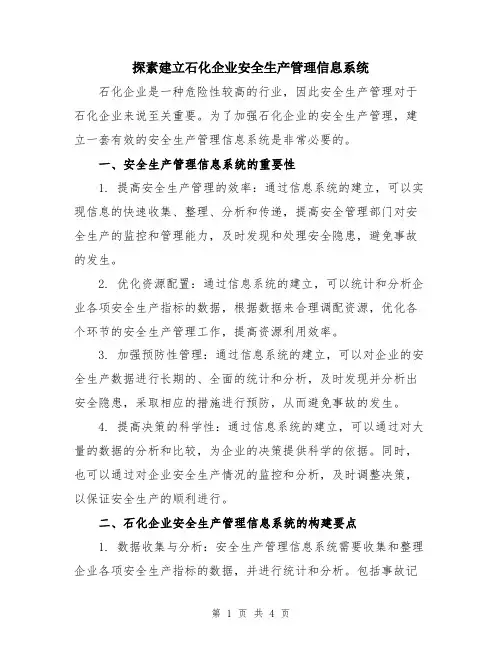 探索建立石化企业安全生产管理信息系统

石化企业是一种危险性较高的行业，因此安全生产管理对于石化企业来说至关重要。为了加强石化企业的安全生产管理，建立一套有效的安全生产管理信息系统是非常必要的。

一、安全生产管理信息系统的重要性

1. 提高安全生产管理的效率：通过信息系统的建立，可以实现信息的快速收集、整理、分析和传递，提高安全管理部门对安全生产的监控和管理能力，及时发现和处理安全隐患，避免事故的发生。

2. 优化资源配置：通过信息系统的建立，可以统计和分析企业各项安全生产指标的数据，根据数据来合理调配资源，优化各个环节的安全生产管理工作，提高资源利用效率。

3. 加强预防性管理：通过信息系统的建立，可以对企业的安全生产数据进行长期的、全面的统计和分析，及时发现并分析出安全隐患，采取相应的措施进行预防，从而避免事故的发生。

4. 提高决策的科学性：通过信息系统的建立，可以通过对大量的数据的分析和比较，为企业的决策提供科学的依据。同时，也可以通过对企业安全生产情况的监控和分析，及时调整决策，以保证安全生产的顺利进行。

二、石化企业安全生产管理信息系统的构建要点

1. 数据收集与分析：安全生产管理信息系统需要收集和整理企业各项安全生产指标的数据，并进行统计和分析。包括事故记

第 1 页 共 4 页